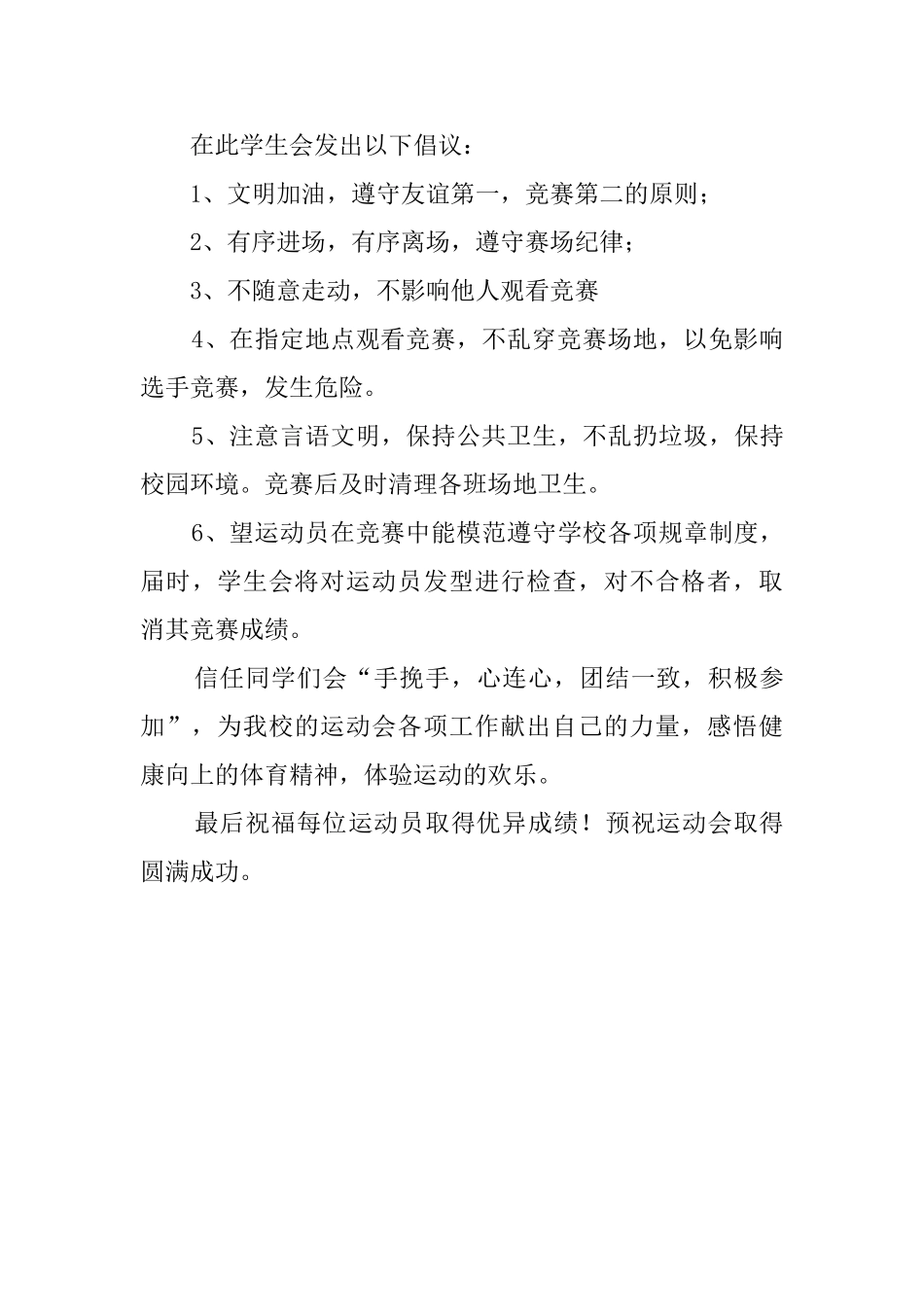 在此学生会发出以下倡议：

1、文明加油，遵守友谊第一，竞赛第二的原则；

2、有序进场，有序离场，遵守赛场纪律；

3、不随意走动，不影响他人观看竞赛

4、在指定地点观看竞赛，不乱穿竞赛场地，以免影响选手竞赛，发生危险。

5、注意言语文明，保持公共卫生，不乱扔垃圾，保持校园环境。竞赛后及时清理各班场地卫生。

6、望运动员在竞赛中能模范遵守学校各项规章制度，届时，学生会将对运动员发型进行检查，对不合格者，取消其竞赛成绩。

信任同学们会“手挽手，心连心，团结一致，积极参加”，为我校的运动会各项工作献出自己的力量，感悟健康向上的体育精神，体验运动的欢乐。

最后祝福每位运动员取得优异成绩！预祝运动会取得圆满成功。